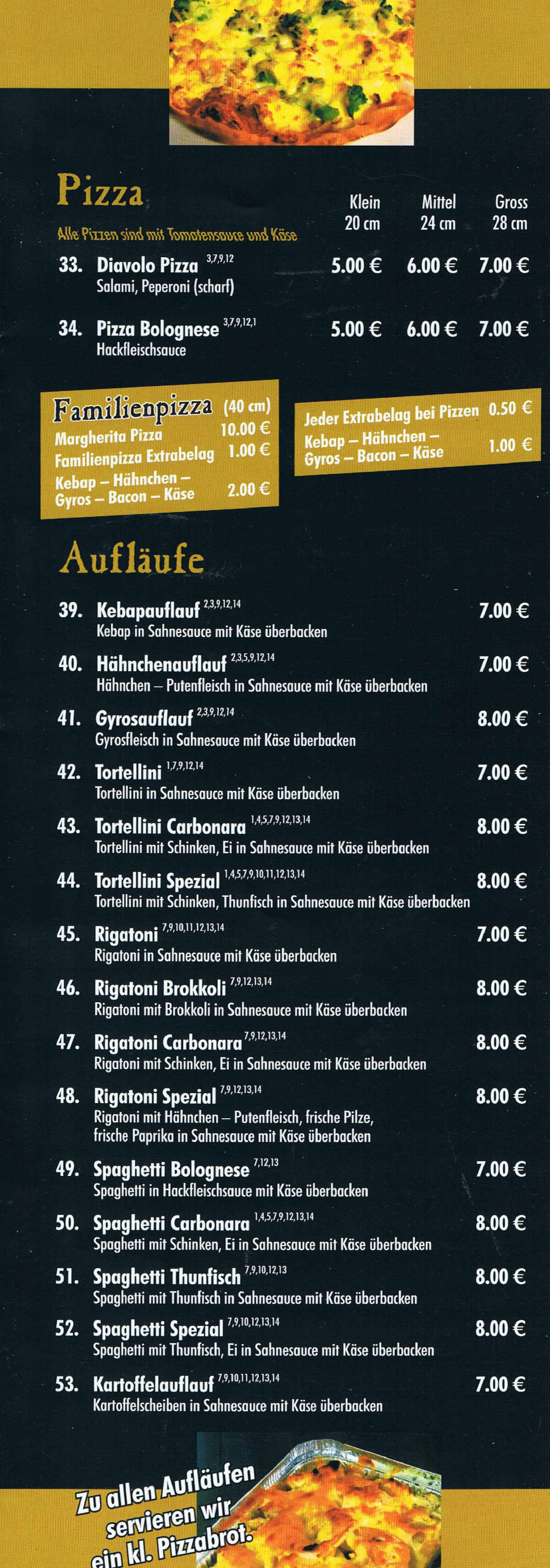 Pizza

Alle Pizzen sind mit Tomatensauce und Käse

| | Klein 20 cm | Mittel 24 cm | Gross 28 cm |
|---|---|---|---|
| 33. Diavolo Pizza $^{3,7,9,12}$ Salami, Peperoni (scharf) | 5.00 € | 6.00 € | 7.00 € |
| 34. Pizza Bolognese $^{3,7,9,12,1}$ Hackfleischsauce | 5.00 € | 6.00 € | 7.00 € |

Familienpizza (40 cm)
Margherita Pizza 10.00 €
Familienpizza Extrabelag 1.00 €
Kebap – Hähnchen – Gyros – Bacon – Käse 2.00 €

Jeder Extrabelag bei Pizzen 0.50 €
Kebap – Hähnchen – Gyros – Bacon – Käse 1.00 €

Aufläufe

39. Kebapauflauf $^{2,3,9,12,14}$ 7.00 €
Kebap in Sahnesauce mit Käse überbacken

40. Hähnchenauflauf $^{2,3,5,9,12,14}$ 7.00 €
Hähnchen – Putenfleisch in Sahnesauce mit Käse überbacken

41. Gyrosauflauf $^{2,3,9,12,14}$ 8.00 €
Gyrosfleisch in Sahnesauce mit Käse überbacken

42. Tortellini $^{1,7,9,12,14}$ 7.00 €
Tortellini in Sahnesauce mit Käse überbacken

43. Tortellini Carbonara $^{1,4,5,7,9,12,13,14}$ 8.00 €
Tortellini mit Schinken, Ei in Sahnesauce mit Käse überbacken

44. Tortellini Spezial $^{1,4,5,7,9,10,11,12,13,14}$ 8.00 €
Tortellini mit Schinken, Thunfisch in Sahnesauce mit Käse überbacken

45. Rigatoni $^{7,9,10,11,12,13,14}$ 7.00 €
Rigatoni in Sahnesauce mit Käse überbacken

46. Rigatoni Brokkoli $^{7,9,12,13,14}$ 8.00 €
Rigatoni mit Brokkoli in Sahnesauce mit Käse überbacken

47. Rigatoni Carbonara $^{7,9,12,13,14}$ 8.00 €
Rigatoni mit Schinken, Ei in Sahnesauce mit Käse überbacken

48. Rigatoni Spezial $^{7,9,12,13,14}$ 8.00 €
Rigatoni mit Hähnchen – Putenfleisch, frische Pilze, frische Paprika in Sahnesauce mit Käse überbacken

49. Spaghetti Bolognese $^{7,12,13}$ 7.00 €
Spaghetti in Hackfleischsauce mit Käse überbacken

50. Spaghetti Carbonara $^{1,4,5,7,9,12,13,14}$ 8.00 €
Spaghetti mit Schinken, Ei in Sahnesauce mit Käse überbacken

51. Spaghetti Thunfisch $^{7,9,10,12,13}$ 8.00 €
Spaghetti mit Thunfisch in Sahnesauce mit Käse überbacken

52. Spaghetti Spezial $^{7,9,10,12,13,14}$ 8.00 €
Spaghetti mit Thunfisch, Ei in Sahnesauce mit Käse überbacken

53. Kartoffelauflauf $^{7,9,10,11,12,13,14}$ 7.00 €
Kartoffelscheiben in Sahnesauce mit Käse überbacken

Zu allen Aufläufen servieren wir ein kl. Pizzabrot.